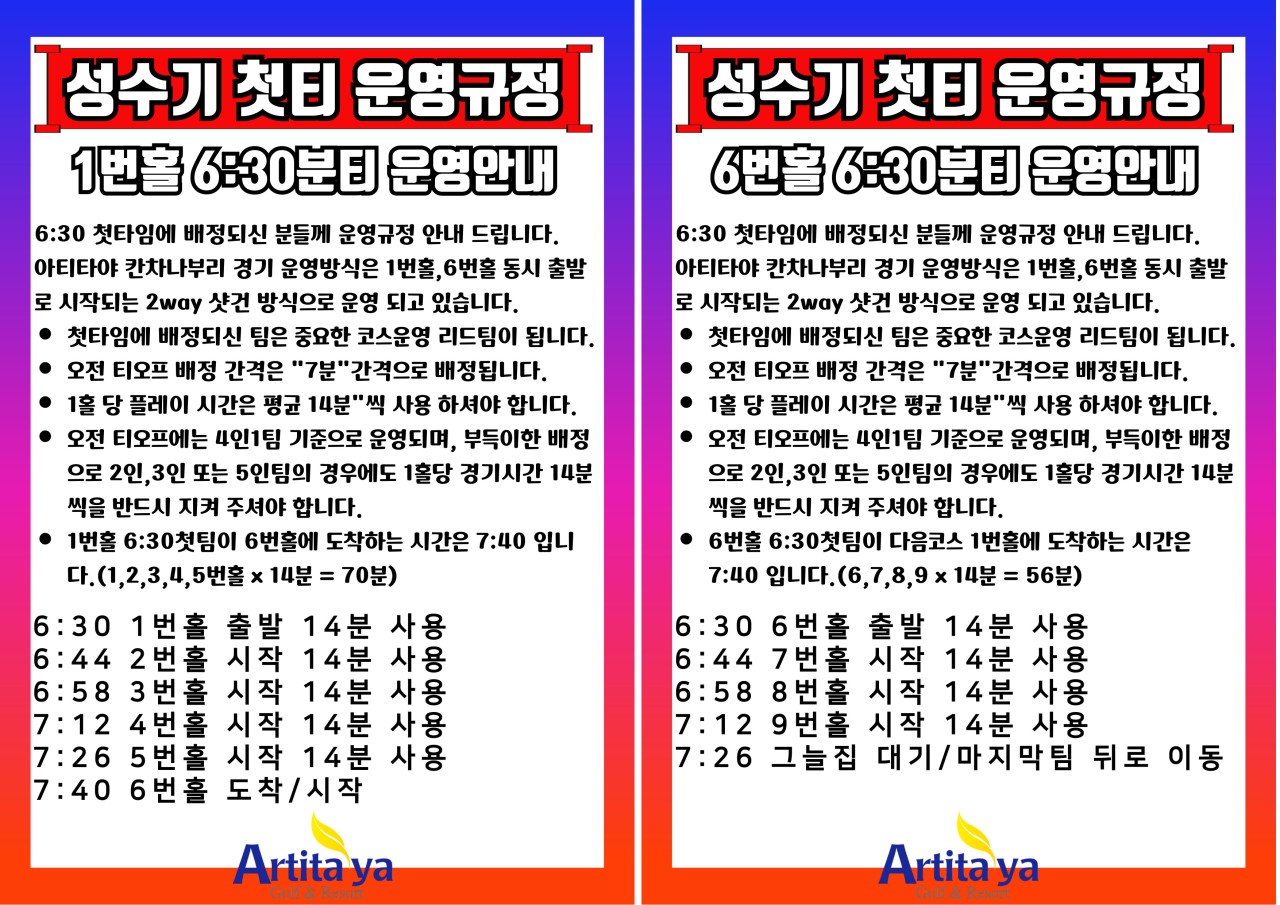 성수기 첫티 운영규정

1번홀 6:30분티 운영안내

6:30 첫타임에 배정되신 분들께 운영규정 안내 드립니다. 아티타야 칸차나부리 경기 운영방식은 1번홀,6번홀 동시 출발로 시작되는 2way 샷건 방식으로 운영 되고 있습니다.

• 첫타임에 배정되신 팀은 중요한 코스운영 리드팀이 됩니다.
• 오전 티오프 배정 간격은 "7분"간격으로 배정됩니다.
• 1홀 당 플레이 시간은 평균 14분"씩 사용 하셔야 합니다.
• 오전 티오프에는 4인1팀 기준으로 운영되며, 부득이한 배정으로 2인,3인 또는 5인팀의 경우에도 1홀당 경기시간 14분씩을 반드시 지켜 주셔야 합니다.
• 1번홀 6:30첫팀이 6번홀에 도착하는 시간은 7:40 입니다.(1,2,3,4,5번홀 x 14분 = 70분)

6:30 1번홀 출발 14분 사용
6:44 2번홀 시작 14분 사용
6:58 3번홀 시작 14분 사용
7:12 4번홀 시작 14분 사용
7:26 5번홀 시작 14분 사용
7:40 6번홀 도착/시작

Artitaya
Golf & Resort

성수기 첫티 운영규정

6번홀 6:30분티 운영안내

6:30 첫타임에 배정되신 분들께 운영규정 안내 드립니다. 아티타야 칸차나부리 경기 운영방식은 1번홀,6번홀 동시 출발로 시작되는 2way 샷건 방식으로 운영 되고 있습니다.

• 첫타임에 배정되신 팀은 중요한 코스운영 리드팀이 됩니다.
• 오전 티오프 배정 간격은 "7분"간격으로 배정됩니다.
• 1홀 당 플레이 시간은 평균 14분"씩 사용 하셔야 합니다.
• 오전 티오프에는 4인1팀 기준으로 운영되며, 부득이한 배정으로 2인,3인 또는 5인팀의 경우에도 1홀당 경기시간 14분씩을 반드시 지켜 주셔야 합니다.
• 6번홀 6:30첫팀이 다음코스 1번홀에 도착하는 시간은 7:40 입니다.(6,7,8,9 x 14분 = 56분)

6:30 6번홀 출발 14분 사용
6:44 7번홀 시작 14분 사용
6:58 8번홀 시작 14분 사용
7:12 9번홀 시작 14분 사용
7:26 그늘집 대기/마지막팀 뒤로 이동

Artitaya
Golf & Resort